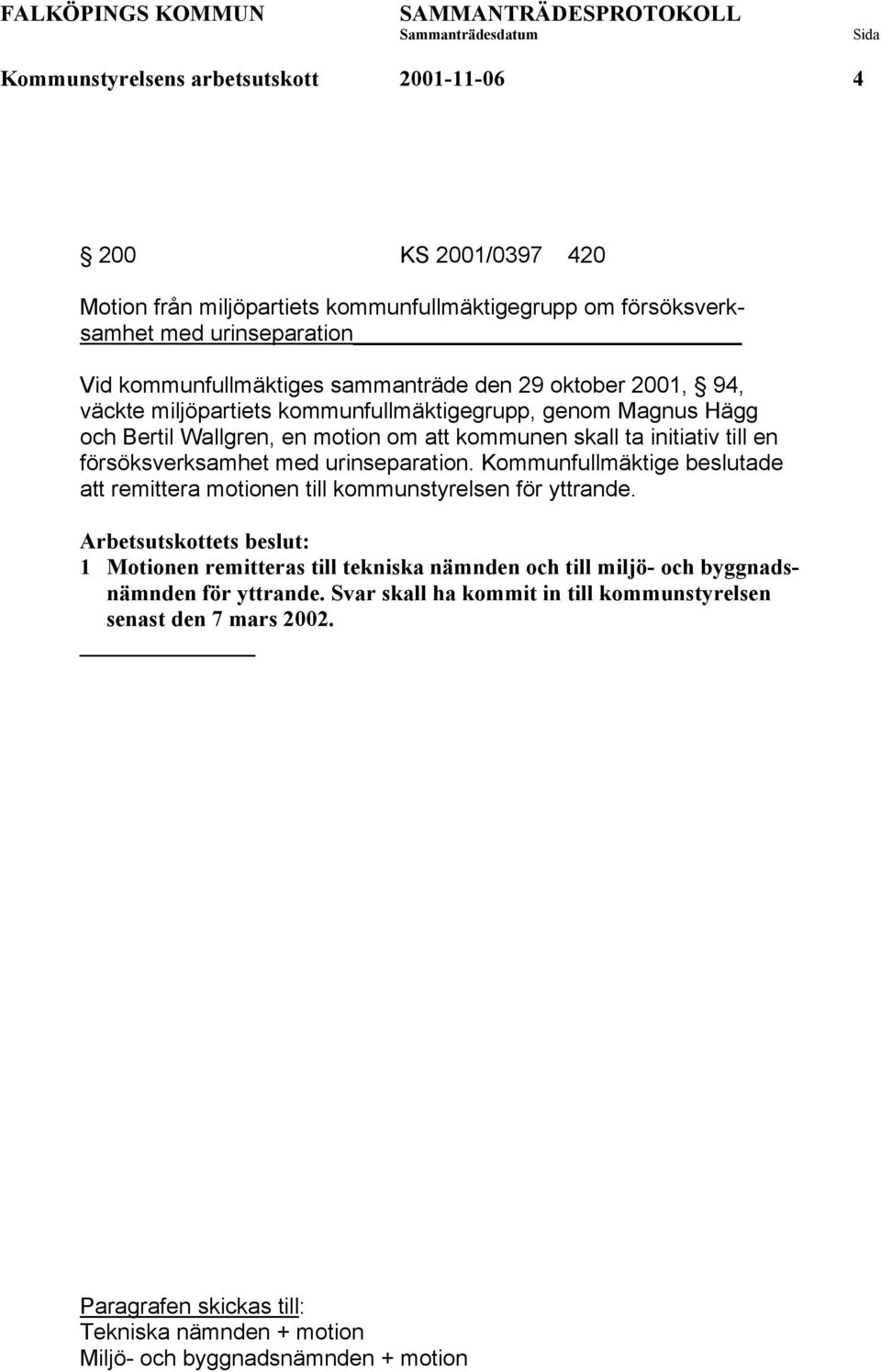 FALKÖPINGS KOMMUN SAMMANTRÄDESPROTOKOLL
Sammanträdesdatum Sida
Kommunstyrelsens arbetsutskott 2001-11-06 4

§ 200 KS 2001/0397 420

Motion från miljöpartiets kommunfullmäktigegrupp om försöksverksamhet med urinseparation

Vid kommunfullmäktiges sammanträde den 29 oktober 2001, § 94, väckte miljöpartiets kommunfullmäktigegrupp, genom Magnus Hägg och Bertil Wallgren, en motion om att kommunen skall ta initiativ till en försöksverksamhet med urinseparation. Kommunfullmäktige beslutade att remittera motionen till kommunstyrelsen för yttrande.

Arbetsutskottets beslut:
1 Motionen remitteras till tekniska nämnden och till miljö- och byggnadsnämnden för yttrande. Svar skall ha kommit in till kommunstyrelsen senast den 7 mars 2002.

Paragrafen skickas till:
Tekniska nämnden + motion
Miljö- och byggnadsnämnden + motion